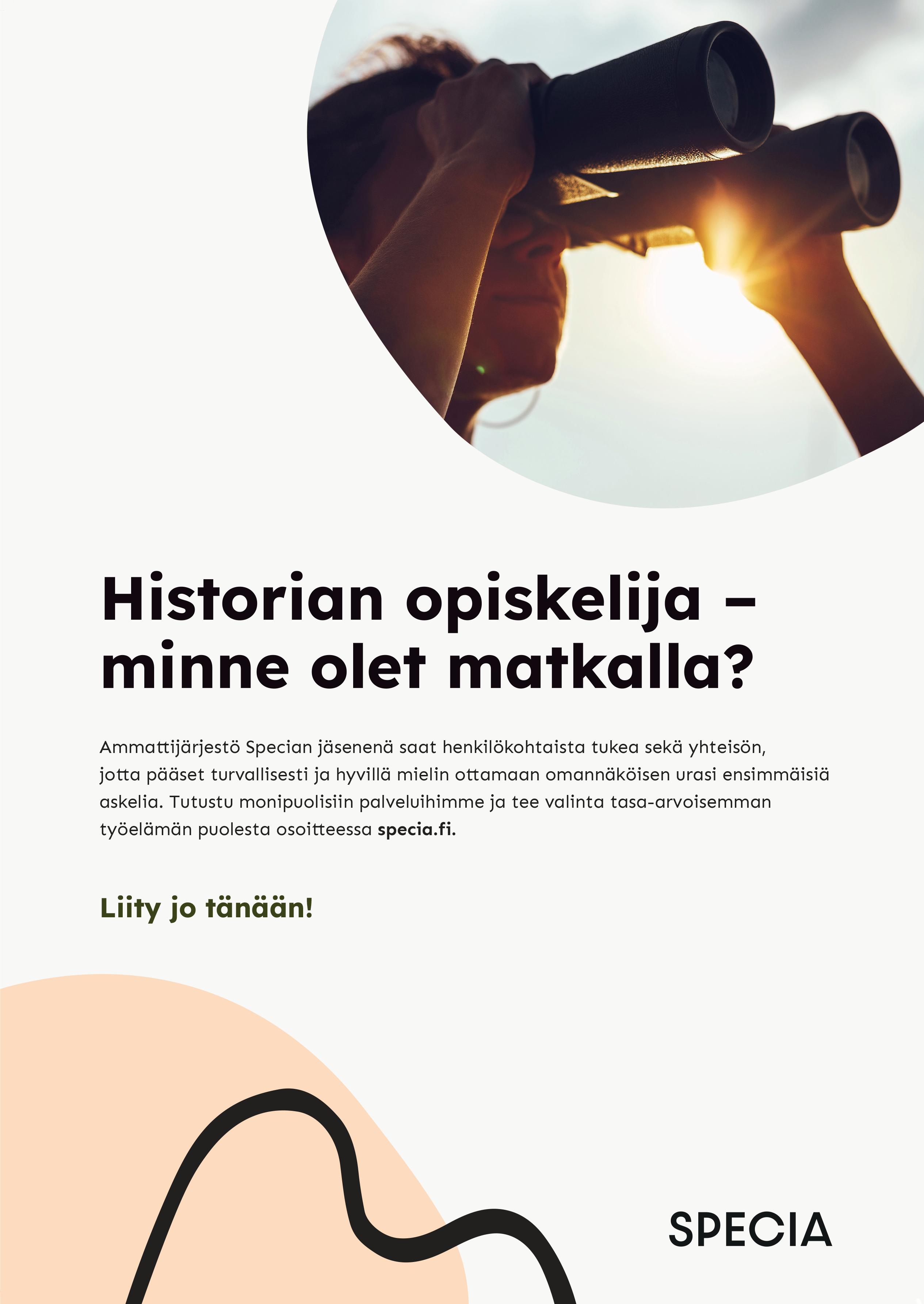 Historian opiskelija –
minne olet matkalla?

Ammattijärjestö Specian jäsenenä saat henkilökohtaista tukea sekä yhteisön, jotta pääset turvallisesti ja hyvillä mielin ottamaan omannäköisen urasi ensimmäisiä askelia. Tutustu monipuolisiin palveluihimme ja tee valinta tasa-arvoisemman työelämän puolesta osoitteessa specia.fi.

Liity jo tänään!

SPECIA